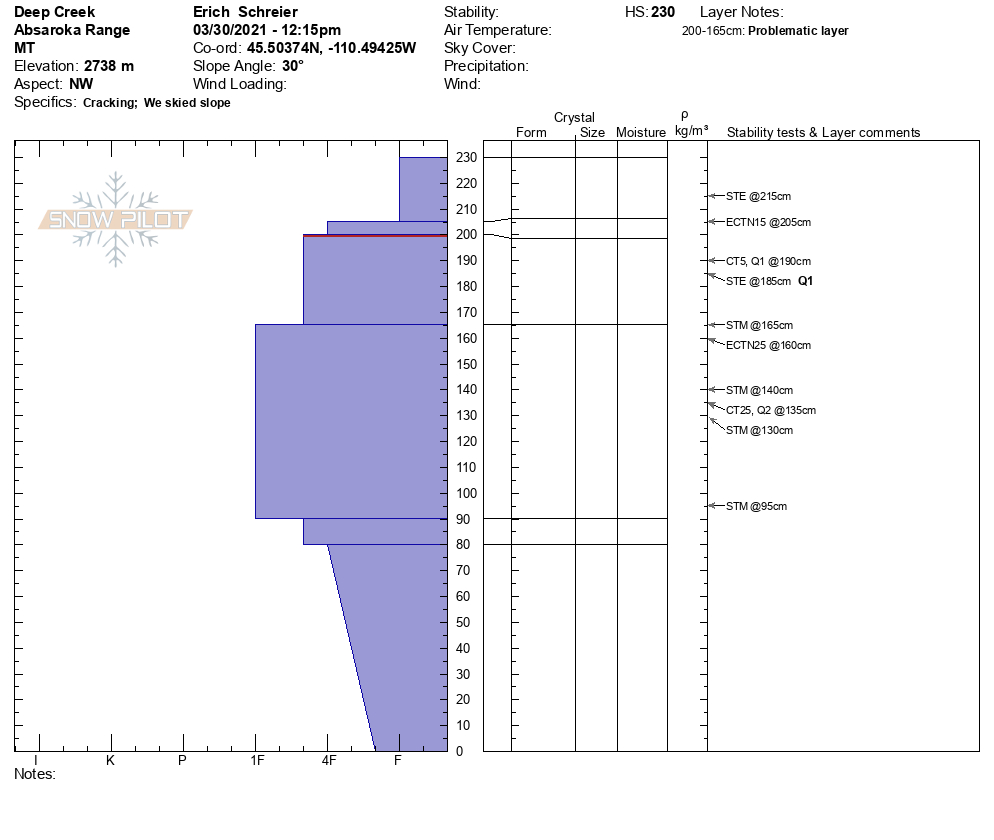 Deep Creek
Absaroka Range
MT
Elevation: 2738 m
Aspect: NW
Specifics: Cracking; We skied slope

Erich Schreier
03/30/2021 - 12:15pm
Co-ord: 45.50374N, -110.49425W
Slope Angle: 30°
Wind Loading:

Stability:
Air Temperature:
Sky Cover:
Precipitation:
Wind:

HS: 230
Layer Notes:
200-165cm: Problematic layer

SNOW PILOT

Crystal
Form Size Moisture
ρ
kg/m³
Stability tests & Layer comments

230
220
210
200
190
180
170
160
150
140
130
120
110
100
90
80
70
60
50
40
30
20
10
0

STE @215cm
ECTN15 @205cm
CT5, Q1 @190cm
STE @185cm Q1
STM @165cm
ECTN25 @160cm
STM @140cm
CT25, Q2 @135cm
STM @130cm
STM @95cm

I K P 1F 4F F
Notes: